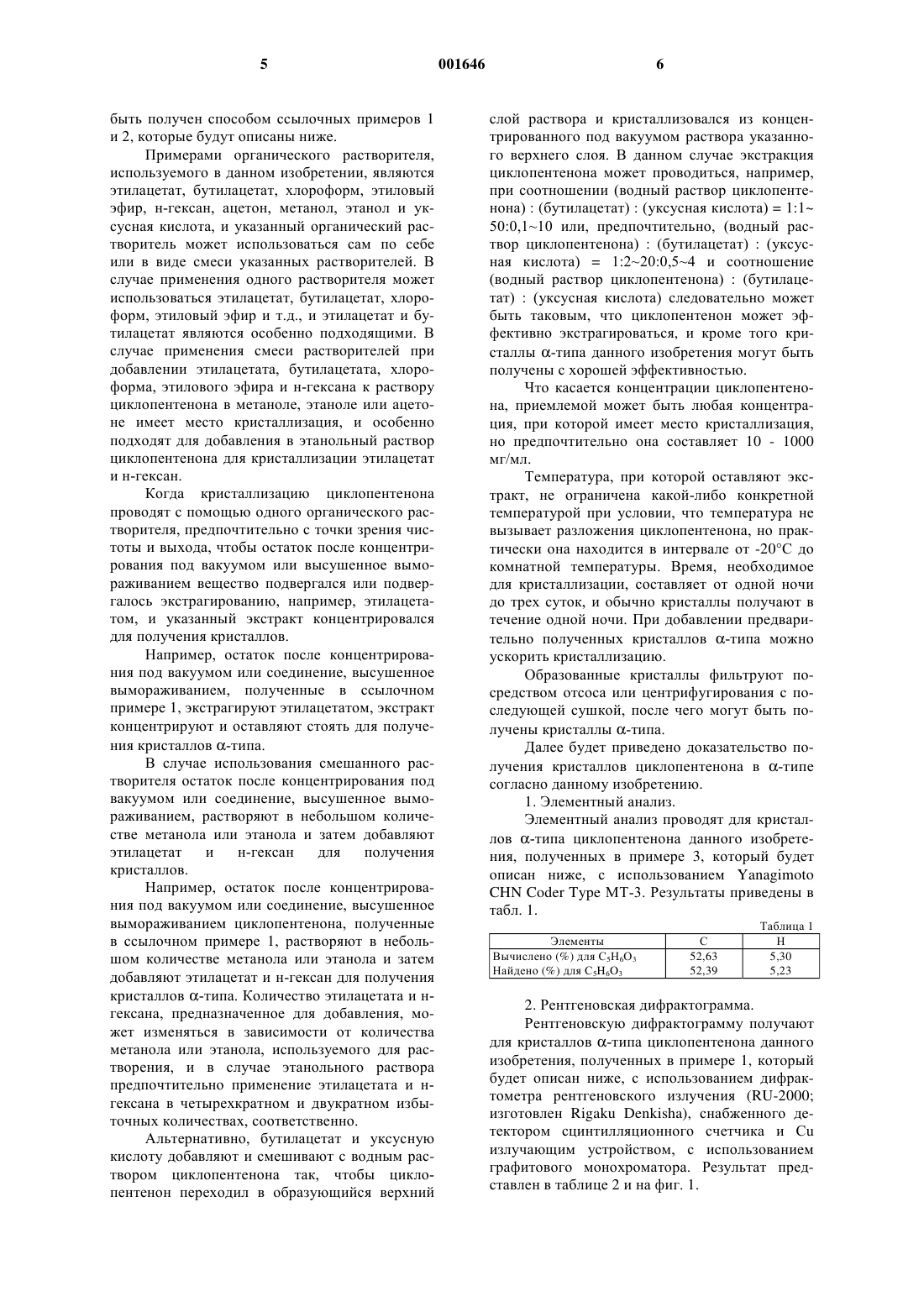 5 001646 6

быть получен способом ссылочных примеров 1 и 2, которые будут описаны ниже.

Примерами органического растворителя, используемого в данном изобретении, являются этилацетат, бутилацетат, хлороформ, этиловый эфир, н-гексан, ацетон, метанол, этанол и уксусная кислота, и указанный органический растворитель может использоваться сам по себе или в виде смеси указанных растворителей. В случае применения одного растворителя может использоваться этилацетат, бутилацетат, хлороформ, этиловый эфир и т.д., и этилацетат и бутилацетат являются особенно подходящими. В случае применения смеси растворителей при добавлении этилацетата, бутилацетата, хлороформа, этилового эфира и н-гексана к раствору циклопентенона в метаноле, этаноле или ацетоне имеет место кристаллизация, и особенно подходят для добавления в этанольный раствор циклопентенона для кристаллизации этилацетат и н-гексан.

Когда кристаллизацию циклопентенона проводят с помощью одного органического растворителя, предпочтительно с точки зрения чистоты и выхода, чтобы остаток после концентрирования под вакуумом или высушенное вымораживанием вещество подвергался или подвергалось экстрагированию, например, этилацетатом, и указанный экстракт концентрировался для получения кристаллов.

Например, остаток после концентрирования под вакуумом или соединение, высушенное вымораживанием, полученные в ссылочном примере 1, экстрагируют этилацетатом, экстракт концентрируют и оставляют стоять для получения кристаллов α-типа.

В случае использования смешанного растворителя остаток после концентрирования под вакуумом или соединение, высушенное вымораживанием, растворяют в небольшом количестве метанола или этанола и затем добавляют этилацетат и н-гексан для получения кристаллов.

Например, остаток после концентрирования под вакуумом или соединение, высушенное вымораживанием циклопентенона, полученные в ссылочном примере 1, растворяют в небольшом количестве метанола или этанола и затем добавляют этилацетат и н-гексан для получения кристаллов α-типа. Количество этилацетата и н-гексана, предназначенное для добавления, может изменяться в зависимости от количества метанола или этанола, используемого для растворения, и в случае этанольного раствора предпочтительно применение этилацетата и н-гексана в четырехкратном и двукратном избыточных количествах, соответственно.

Альтернативно, бутилацетат и уксусную кислоту добавляют и смешивают с водным раствором циклопентенона так, чтобы циклопентенон переходил в образующийся верхний слой раствора и кристаллизовался из концентрированного под вакуумом раствора указанного верхнего слоя. В данном случае экстракция циклопентенона может проводиться, например, при соотношении (водный раствор циклопентенона) : (бутилацетат) : (уксусная кислота) = 1:1~50:0,1~10 или, предпочтительно, (водный раствор циклопентенона) : (бутилацетат) : (уксусная кислота) = 1:2~20:0,5~4 и соотношение (водный раствор циклопентенона) : (бутилацетат) : (уксусная кислота) следовательно может быть таковым, что циклопентенон может эффективно экстрагироваться, и кроме того кристаллы α-типа данного изобретения могут быть получены с хорошей эффективностью.

Что касается концентрации циклопентенона, приемлемой может быть любая концентрация, при которой имеет место кристаллизация, но предпочтительно она составляет 10 - 1000 мг/мл.

Температура, при которой оставляют экстракт, не ограничена какой-либо конкретной температурой при условии, что температура не вызывает разложения циклопентенона, но практически она находится в интервале от -20°С до комнатной температуры. Время, необходимое для кристаллизации, составляет от одной ночи до трех суток, и обычно кристаллы получают в течение одной ночи. При добавлении предварительно полученных кристаллов α-типа можно ускорить кристаллизацию.

Образованные кристаллы фильтруют посредством отсоса или центрифугирования с последующей сушкой, после чего могут быть получены кристаллы α-типа.

Далее будет приведено доказательство получения кристаллов циклопентенона в α-типе согласно данному изобретению.

1. Элементный анализ.

Элементный анализ проводят для кристаллов α-типа циклопентенона данного изобретения, полученных в примере 3, который будет описан ниже, с использованием Yanagimoto CHN Coder Type MT-3. Результаты приведены в табл. 1.

Таблица 1
| Элементы | C | H |
|---|---|---|
| Вычислено (%) для $C_5H_6O_3$ | 52,63 | 5,30 |
| Найдено (%) для $C_5H_6O_3$ | 52,39 | 5,23 |

2. Рентгеновская дифрактограмма.

Рентгеновскую дифрактограмму получают для кристаллов α-типа циклопентенона данного изобретения, полученных в примере 1, который будет описан ниже, с использованием дифрактометра рентгеновского излучения (RU-2000; изготовлен Rigaku Denkisha), снабженного детектором сцинтилляционного счетчика и Cu излучающим устройством, с использованием графитового монохроматора. Результат представлен в таблице 2 и на фиг. 1.